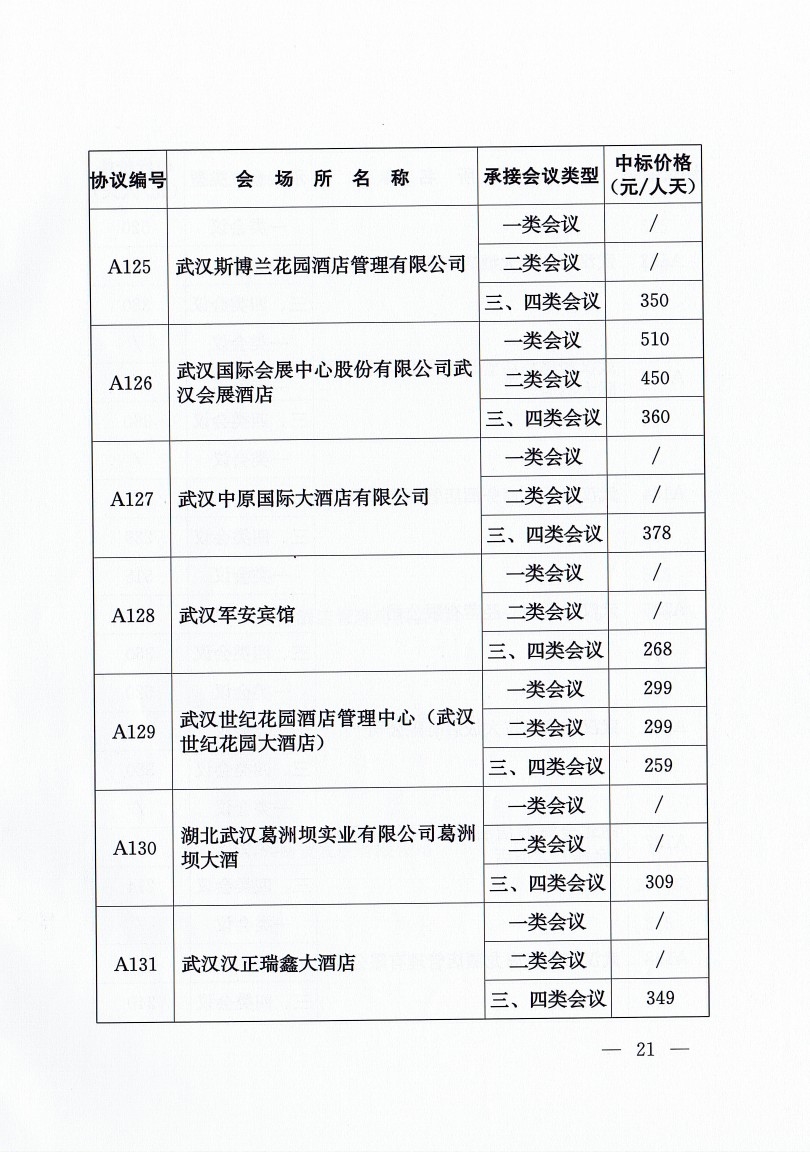 | 协议编号 | 会 场 所 名 称 | 承接会议类型 | 中标价格（元/人天） |
|---|---|---|---|
| A125 | 武汉斯博兰花园酒店管理有限公司 | 一类会议 | / |
| | | 二类会议 | / |
| | | 三、四类会议 | 350 |
| A126 | 武汉国际会展中心股份有限公司武汉会展酒店 | 一类会议 | 510 |
| | | 二类会议 | 450 |
| | | 三、四类会议 | 360 |
| A127 | 武汉中原国际大酒店有限公司 | 一类会议 | / |
| | | 二类会议 | / |
| | | 三、四类会议 | 378 |
| A128 | 武汉军安宾馆 | 一类会议 | / |
| | | 二类会议 | / |
| | | 三、四类会议 | 268 |
| A129 | 武汉世纪花园酒店管理中心（武汉世纪花园大酒店） | 一类会议 | 299 |
| | | 二类会议 | 299 |
| | | 三、四类会议 | 259 |
| A130 | 湖北武汉葛洲坝实业有限公司葛洲坝大酒 | 一类会议 | / |
| | | 二类会议 | / |
| | | 三、四类会议 | 309 |
| A131 | 武汉汉正瑞鑫大酒店 | 一类会议 | / |
| | | 二类会议 | / |
| | | 三、四类会议 | 349 |

— 21 —